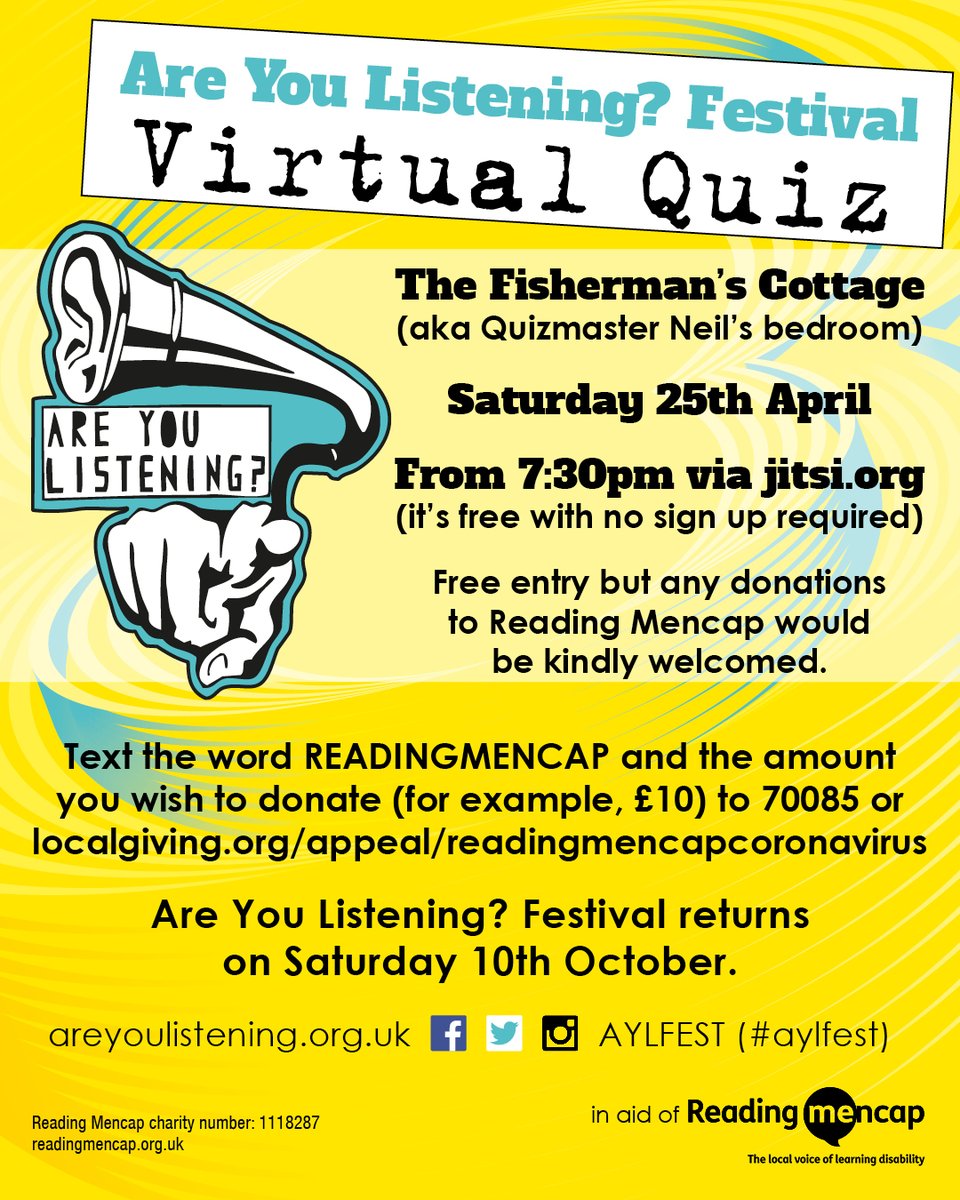 Are You Listening? Festival
Virtual Quiz

ARE YOU LISTENING?

The Fisherman's Cottage
(aka Quizmaster Neil's bedroom)

Saturday 25th April

From 7:30pm via jitsi.org
(it's free with no sign up required)

Free entry but any donations to Reading Mencap would be kindly welcomed.

Text the word READINGMENCAP and the amount you wish to donate (for example, £10) to 70085 or localgiving.org/appeal/readingmencapcoronavirus

Are You Listening? Festival returns on Saturday 10th October.

areyoulistening.org.uk AYLFEST (#aylfest)

Reading Mencap charity number: 1118287
readingmencap.org.uk

in aid of Reading mencap
The local voice of learning disability